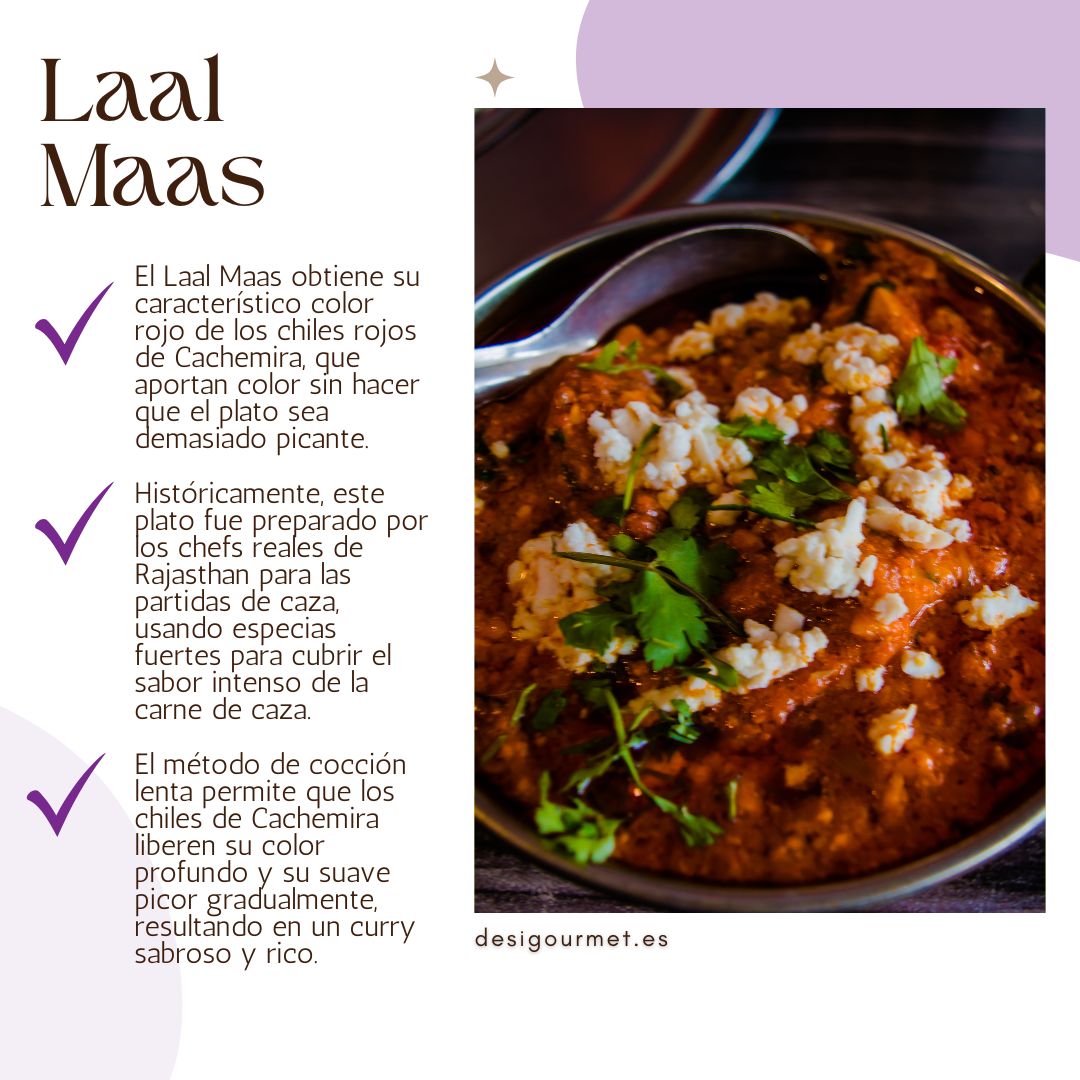 Laal Maas

✓ El Laal Maas obtiene su característico color rojo de los chiles rojos de Cachemira, que aportan color sin hacer que el plato sea demasiado picante.

✓ Históricamente, este plato fue preparado por los chefs reales de Rajasthan para las partidas de caza, usando especias fuertes para cubrir el sabor intenso de la carne de caza.

✓ El método de cocción lenta permite que los chiles de Cachemira liberen su color profundo y su suave picor gradualmente, resultando en un curry sabroso y rico.

desigourmet.es